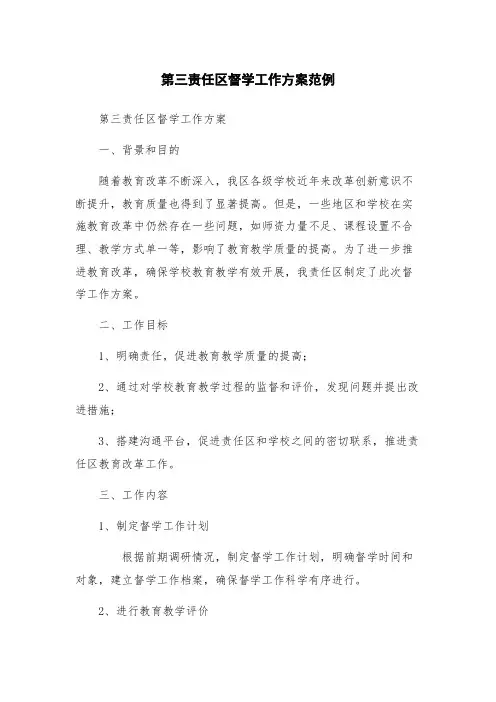 第三责任区督学工作方案范例

第三责任区督学工作方案

一、背景和目的

随着教育改革不断深入，我区各级学校近年来改革创新意识不断提升，教育质量也得到了显著提高。但是，一些地区和学校在实施教育改革中仍然存在一些问题，如师资力量不足、课程设置不合理、教学方式单一等，影响了教育教学质量的提高。为了进一步推进教育改革，确保学校教育教学有效开展，我责任区制定了此次督学工作方案。

二、工作目标

1、明确责任，促进教育教学质量的提高；

2、通过对学校教育教学过程的监督和评价，发现问题并提出改进措施；

3、搭建沟通平台，促进责任区和学校之间的密切联系，推进责任区教育改革工作。

三、工作内容

1、制定督学工作计划

根据前期调研情况，制定督学工作计划，明确督学时间和对象，建立督学工作档案，确保督学工作科学有序进行。

2、进行教育教学评价